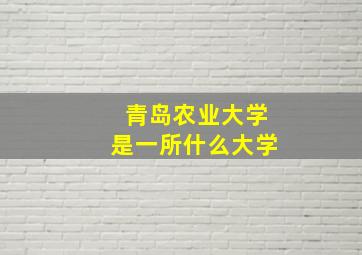 青岛农业大学
是一所什么大学